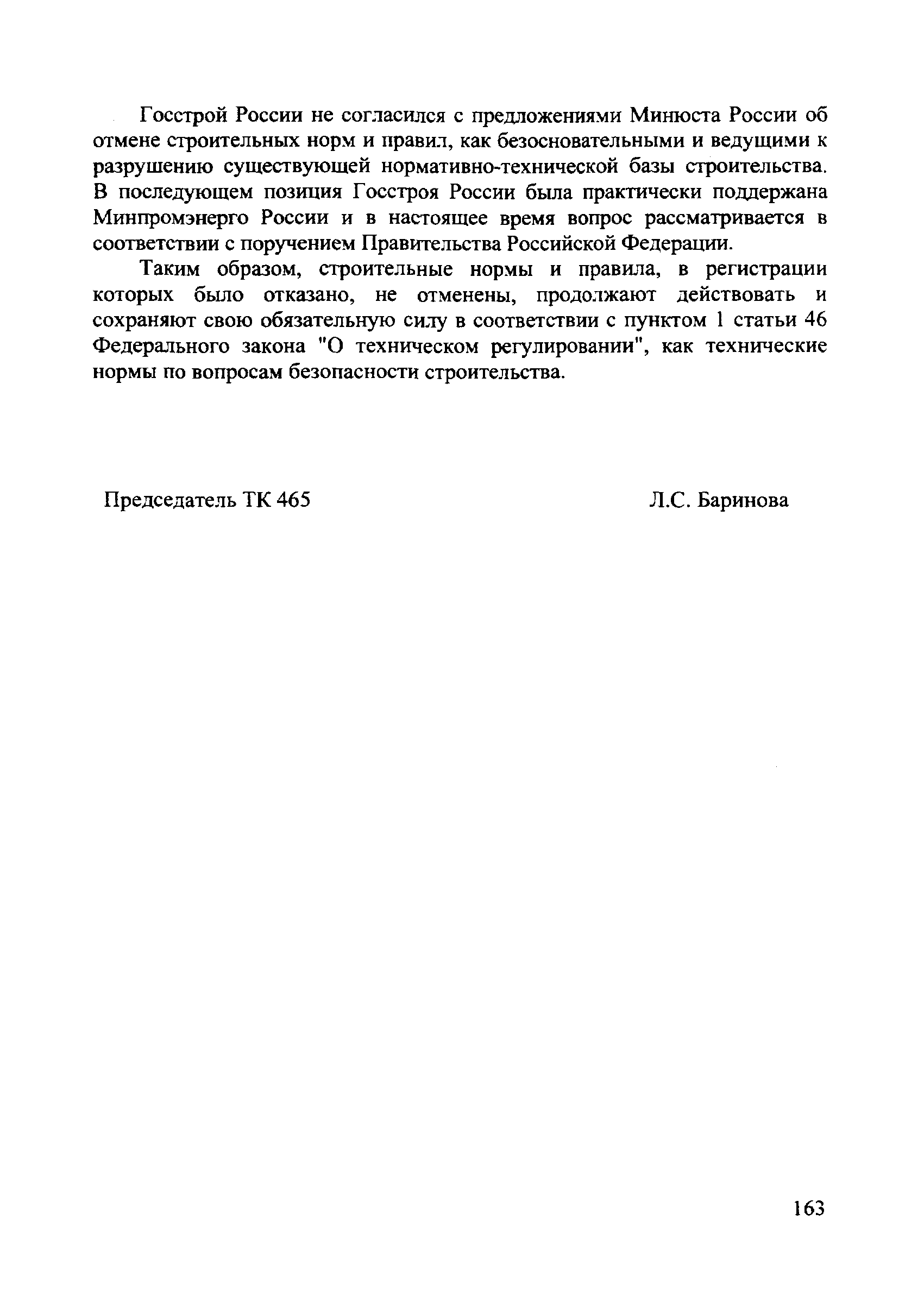 Госстрой России не согласился с предложениями Минюста России об отмене строительных норм и правил, как безосновательными и ведущими к разрушению существующей нормативно-технической базы строительства. В последующем позиция Госстроя России была практически поддержана Минпромэнерго России и в настоящее время вопрос рассматривается в соответствии с поручением Правительства Российской Федерации.

Таким образом, строительные нормы и правила, в регистрации которых было отказано, не отменены, продолжают действовать и сохраняют свою обязательную силу в соответствии с пунктом 1 статьи 46 Федерального закона "О техническом регулировании", как технические нормы по вопросам безопасности строительства.

Председатель ТК 465

Л.С. Баринова

163